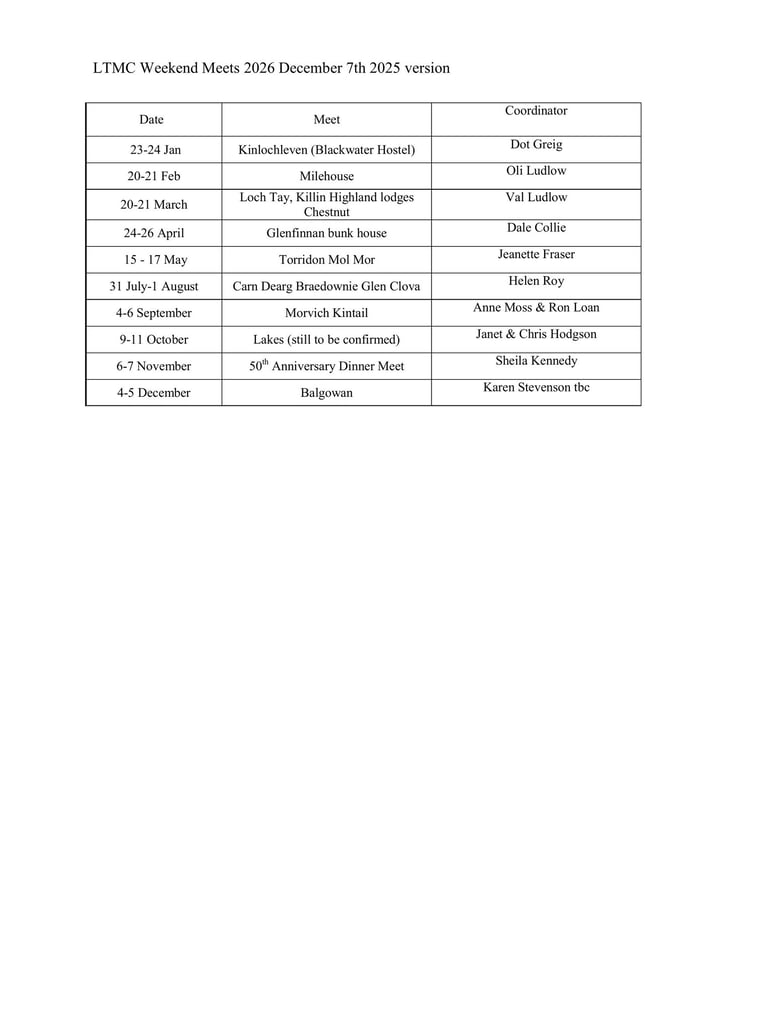 LTMC Weekend Meets 2026 December 7th 2025 version

| Date | Meet | Coordinator |
|---|---|---|
| 23-24 Jan | Kinlochleven (Blackwater Hostel) | Dot Greig |
| 20-21 Feb | Milehouse | Oli Ludlow |
| 20-21 March | Loch Tay, Killin Highland lodges Chestnut | Val Ludlow |
| 24-26 April | Glenfinnan bunk house | Dale Collie |
| 15 - 17 May | Torridon Mol Mor | Jeanette Fraser |
| 31 July-1 August | Carn Dearg Braedownie Glen Clova | Helen Roy |
| 4-6 September | Morvich Kintail | Anne Moss & Ron Loan |
| 9-11 October | Lakes (still to be confirmed) | Janet & Chris Hodgson |
| 6-7 November | 50$^{th}$ Anniversary Dinner Meet | Sheila Kennedy |
| 4-5 December | Balgowan | Karen Stevenson tbc |